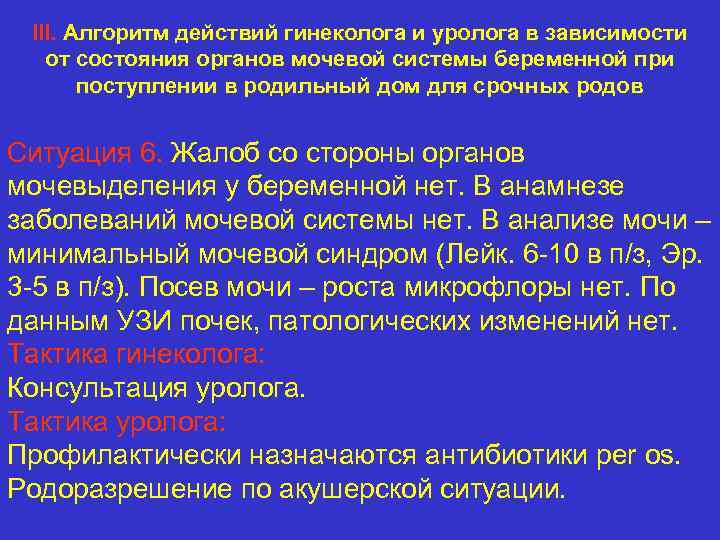 III. Алгоритм действий гинеколога и уролога в зависимости от состояния органов мочевой системы беременной при поступлении в родильный дом для срочных родов

Ситуация 6. Жалоб со стороны органов мочевыделения у беременной нет. В анамнезе заболеваний мочевой системы нет. В анализе мочи – минимальный мочевой синдром (Лейк. 6-10 в п/з, Эр. 3-5 в п/з). Посев мочи – роста микрофлоры нет. По данным УЗИ почек, патологических изменений нет.
Тактика гинеколога:
Консультация уролога.
Тактика уролога:
Профилактически назначаются антибиотики per os.
Родоразрешение по акушерской ситуации.